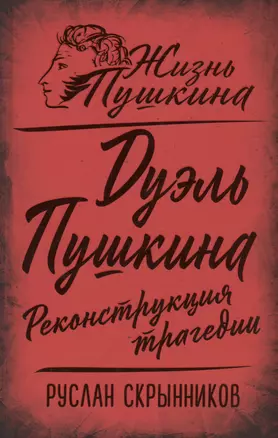 Жизнь Пушкина

Дуэль Пушкина

Реконструкция трагедии

РУСЛАН СКРЫННИКОВ